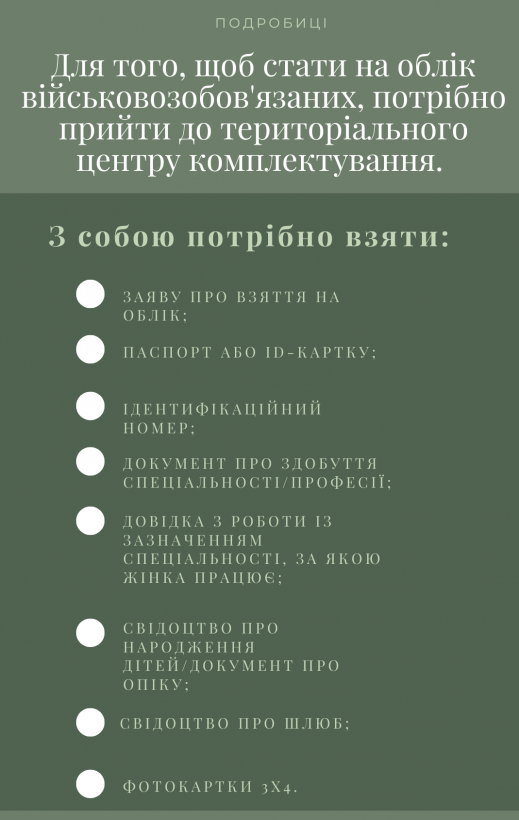 ПОДРОБИЦІ

Для того, щоб стати на облік військовозобов'язаних, потрібно прийти до територіального центру комплектування.

З собою потрібно взяти:

ЗАЯВУ ПРО ВЗЯТТЯ НА ОБЛІК;

ПАСПОРТ АБО ID-КАРТКУ;

ІДЕНТИФІКАЦІЙНИЙ НОМЕР;

ДОКУМЕНТ ПРО ЗДОБУТТЯ СПЕЦІАЛЬНОСТІ/ПРОФЕСІЇ;

ДОВІДКА З РОБОТИ ІЗ ЗАЗНАЧЕННЯМ СПЕЦІАЛЬНОСТІ, ЗА ЯКОЮ ЖІНКА ПРАЦЮЄ;

СВІДОЦТВО ПРО НАРОДЖЕННЯ ДІТЕЙ/ДОКУМЕНТ ПРО ОПІКУ;

СВІДОЦТВО ПРО ШЛЮБ;

ФОТОКАРТКИ 3Х4.